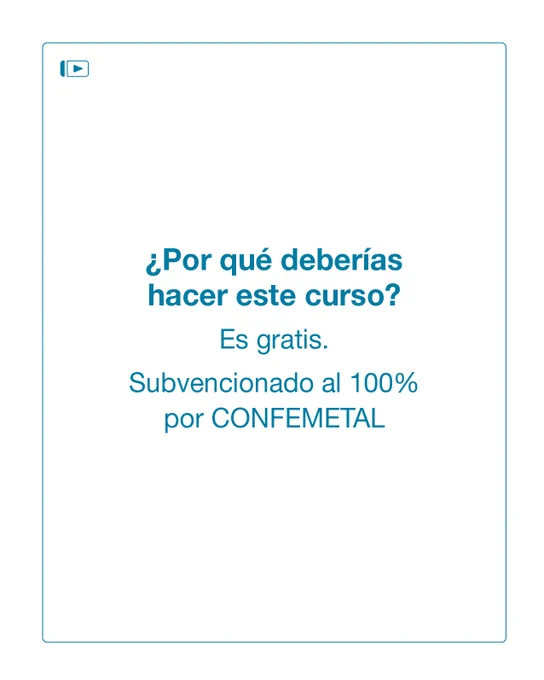 ¿Por qué deberías hacer este curso?

Es gratis.

Subvencionado al 100% por CONFEMETAL